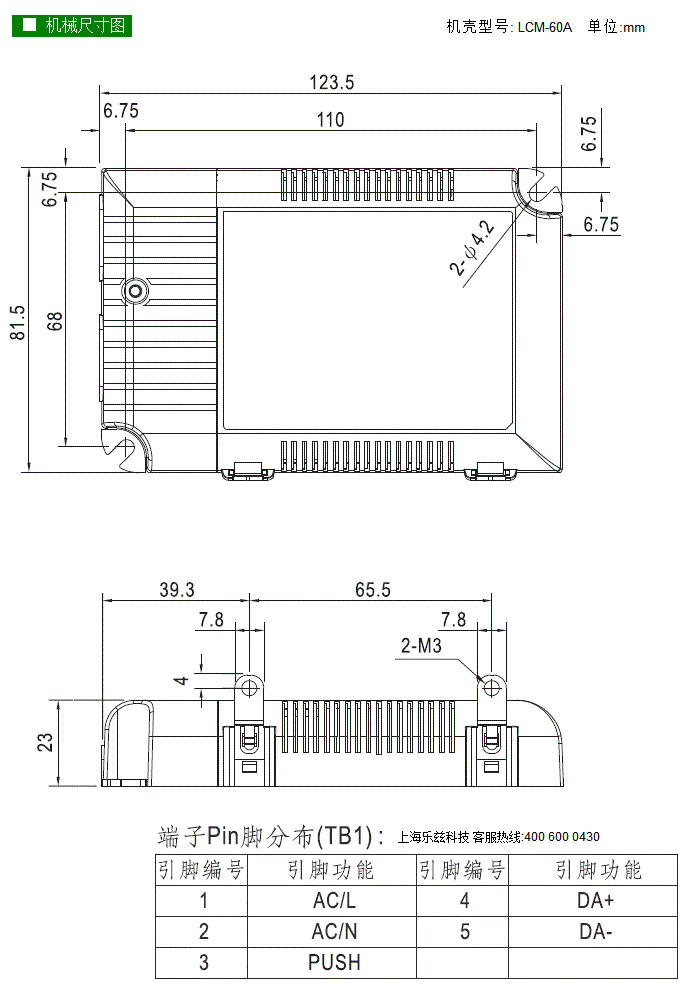 ■ 机械尺寸图

机壳型号: LCM-60A 单位:mm

123.5
6.75
110
6.75
6.75
6.75
2-$\phi$4.2
81.5
68

39.3
65.5
7.8
7.8
2-M3
4
23

端子Pin脚分布(TB1)： 上海乐兹科技 客服热线:400 600 0430

| 引脚编号 | 引脚功能 | 引脚编号 | 引脚功能 |
|---|---|---|---|
| 1 | AC/L | 4 | DA+ |
| 2 | AC/N | 5 | DA- |
| 3 | PUSH | | |